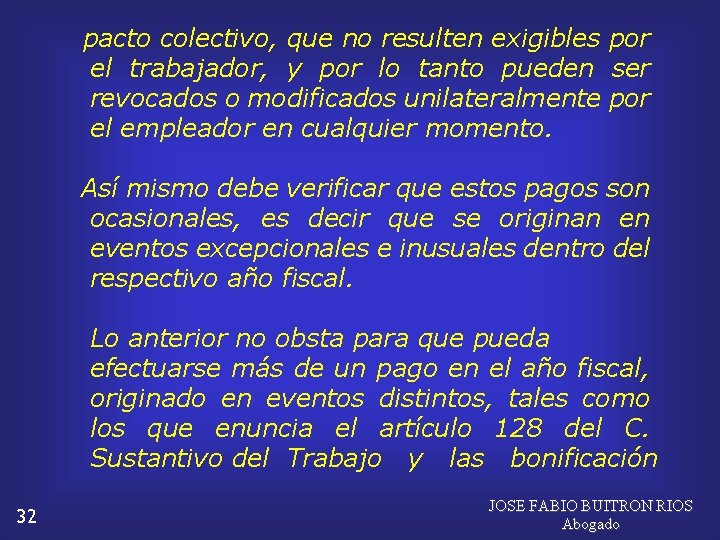 pacto colectivo, que no resulten exigibles por el trabajador, y por lo tanto pueden ser revocados o modificados unilateralmente por el empleador en cualquier momento.

Así mismo debe verificar que estos pagos son ocasionales, es decir que se originan en eventos excepcionales e inusuales dentro del respectivo año fiscal.

Lo anterior no obsta para que pueda efectuarse más de un pago en el año fiscal, originado en eventos distintos, tales como los que enuncia el artículo 128 del C. Sustantivo del Trabajo y las bonificación

32

JOSE FABIO BUITRON RIOS
Abogado